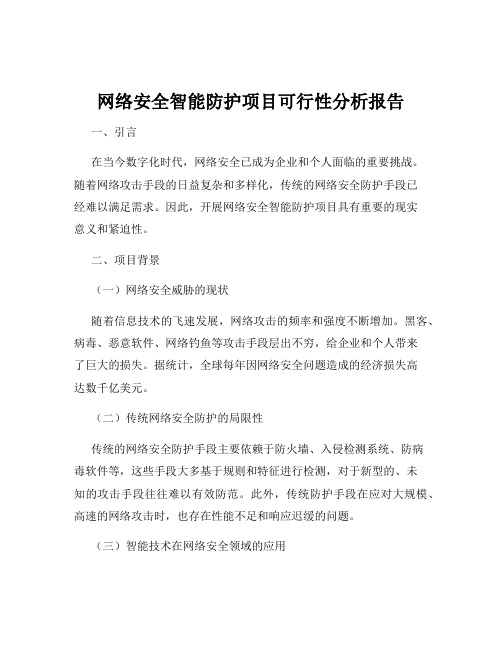 网络安全智能防护项目可行性分析报告

一、引言

在当今数字化时代，网络安全已成为企业和个人面临的重要挑战。随着网络攻击手段的日益复杂和多样化，传统的网络安全防护手段已经难以满足需求。因此，开展网络安全智能防护项目具有重要的现实意义和紧迫性。

二、项目背景

（一）网络安全威胁的现状

随着信息技术的飞速发展，网络攻击的频率和强度不断增加。黑客、病毒、恶意软件、网络钓鱼等攻击手段层出不穷，给企业和个人带来了巨大的损失。据统计，全球每年因网络安全问题造成的经济损失高达数千亿美元。

（二）传统网络安全防护的局限性

传统的网络安全防护手段主要依赖于防火墙、入侵检测系统、防病毒软件等，这些手段大多基于规则和特征进行检测，对于新型的、未知的攻击手段往往难以有效防范。此外，传统防护手段在应对大规模、高速的网络攻击时，也存在性能不足和响应迟缓的问题。

（三）智能技术在网络安全领域的应用